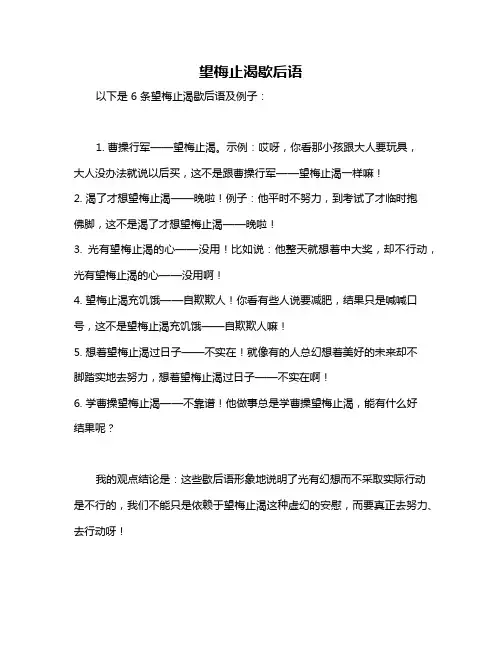 望梅止渴歇后语

以下是 6 条望梅止渴歇后语及例子：

1. 曹操行军——望梅止渴。示例：哎呀，你看那小孩跟大人要玩具，大人没办法就说以后买，这不是跟曹操行军——望梅止渴一样嘛！
2. 渴了才想望梅止渴——晚啦！例子：他平时不努力，到考试了才临时抱佛脚，这不是渴了才想望梅止渴——晚啦！
3. 光有望梅止渴的心——没用！比如说：他整天就想着中大奖，却不行动，光有望梅止渴的心——没用啊！
4. 望梅止渴充饥饿——自欺欺人！你看有些人说要减肥，结果只是喊喊口号，这不是望梅止渴充饥饿——自欺欺人嘛！
5. 想着望梅止渴过日子——不实在！就像有的人总幻想着美好的未来却不脚踏实地去努力，想着望梅止渴过日子——不实在啊！
6. 学曹操望梅止渴——不靠谱！他做事总是学曹操望梅止渴，能有什么好结果呢？

我的观点结论是：这些歇后语形象地说明了光有幻想而不采取实际行动是不行的，我们不能只是依赖于望梅止渴这种虚幻的安慰，而要真正去努力、去行动呀！